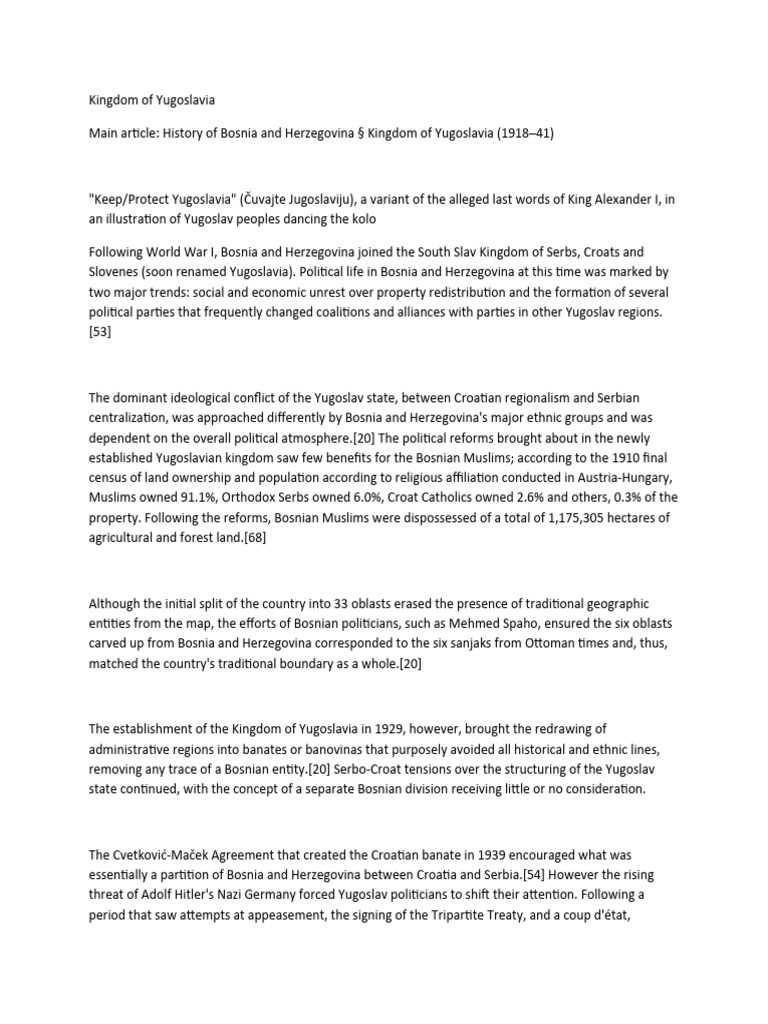 Kingdom of Yugoslavia

Main article: History of Bosnia and Herzegovina § Kingdom of Yugoslavia (1918–41)

"Keep/Protect Yugoslavia" (Čuvajte Jugoslaviju), a variant of the alleged last words of King Alexander I, in an illustration of Yugoslav peoples dancing the kolo

Following World War I, Bosnia and Herzegovina joined the South Slav Kingdom of Serbs, Croats and Slovenes (soon renamed Yugoslavia). Political life in Bosnia and Herzegovina at this time was marked by two major trends: social and economic unrest over property redistribution and the formation of several political parties that frequently changed coalitions and alliances with parties in other Yugoslav regions.[53]

The dominant ideological conflict of the Yugoslav state, between Croatian regionalism and Serbian centralization, was approached differently by Bosnia and Herzegovina's major ethnic groups and was dependent on the overall political atmosphere.[20] The political reforms brought about in the newly established Yugoslavian kingdom saw few benefits for the Bosnian Muslims; according to the 1910 final census of land ownership and population according to religious affiliation conducted in Austria-Hungary, Muslims owned 91.1%, Orthodox Serbs owned 6.0%, Croat Catholics owned 2.6% and others, 0.3% of the property. Following the reforms, Bosnian Muslims were dispossessed of a total of 1,175,305 hectares of agricultural and forest land.[68]

Although the initial split of the country into 33 oblasts erased the presence of traditional geographic entities from the map, the efforts of Bosnian politicians, such as Mehmed Spaho, ensured the six oblasts carved up from Bosnia and Herzegovina corresponded to the six sanjaks from Ottoman times and, thus, matched the country's traditional boundary as a whole.[20]

The establishment of the Kingdom of Yugoslavia in 1929, however, brought the redrawing of administrative regions into banates or banovinas that purposely avoided all historical and ethnic lines, removing any trace of a Bosnian entity.[20] Serbo-Croat tensions over the structuring of the Yugoslav state continued, with the concept of a separate Bosnian division receiving little or no consideration.

The Cvetković-Maček Agreement that created the Croatian banate in 1939 encouraged what was essentially a partition of Bosnia and Herzegovina between Croatia and Serbia.[54] However the rising threat of Adolf Hitler's Nazi Germany forced Yugoslav politicians to shift their attention. Following a period that saw attempts at appeasement, the signing of the Tripartite Treaty, and a coup d'état,